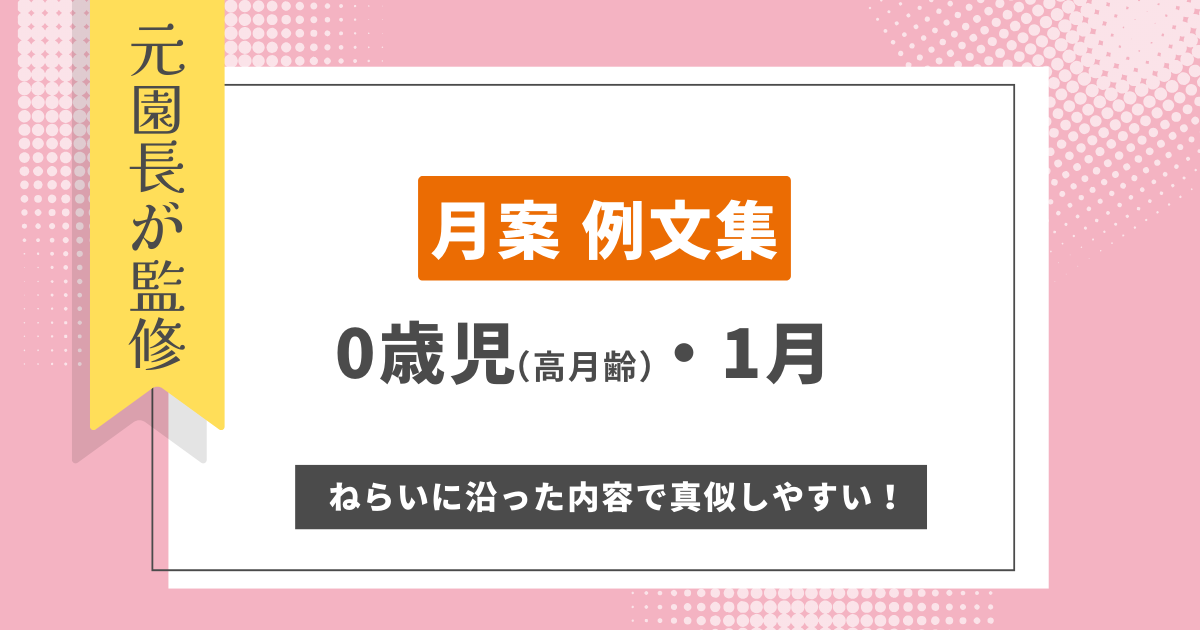 元園長が監修

月案 例文集

0歳児(高月齢)・1月

ねらいに沿った内容で真似しやすい！